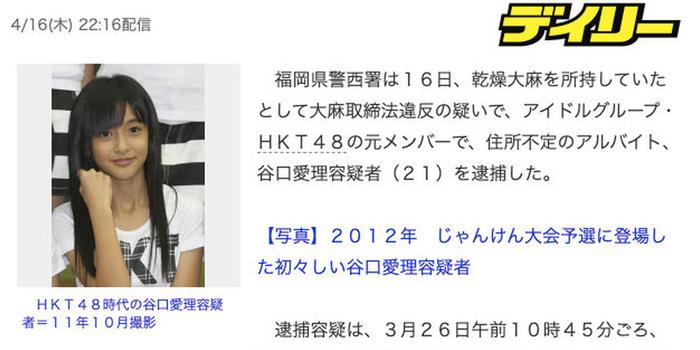 4/16(木) 22:16配信

デイリー

ＨＫＴ４８時代の谷口愛理容疑者＝１１年１０月撮影

福岡県警西署は１６日、乾燥大麻を所持していたとして大麻取締法違反の疑いで、アイドルグループ・ＨＫＴ４８の元メンバーで、住所不定のアルバイト、谷口愛理容疑者（２１）を逮捕した。

【写真】２０１２年　じゃんけん大会予選に登場した初々しい谷口愛理容疑者

逮捕容疑は、３月２６日午前１０時４５分ごろ、